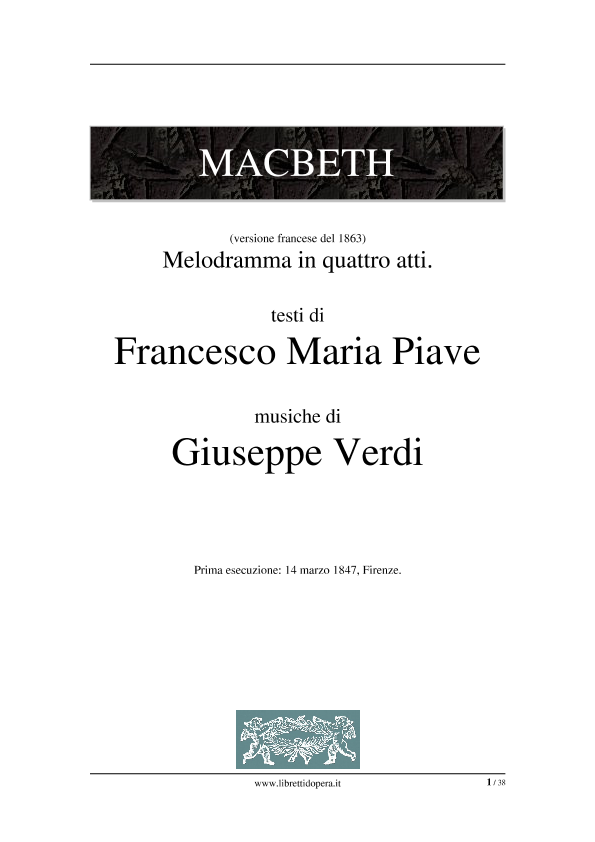 MACBETH

(versione francese del 1863)
Melodramma in quattro atti.

testi di
Francesco Maria Piave

musiche di
Giuseppe Verdi

Prima esecuzione: 14 marzo 1847, Firenze.

www.librettidopera.it

1 / 38